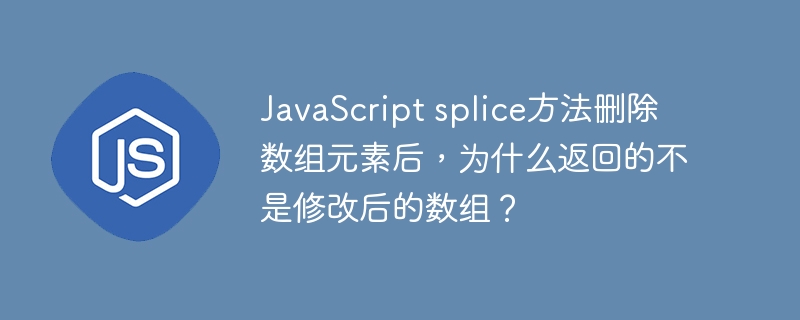 JS

JavaScript splice方法删除数组元素后，为什么返回的不是修改后的数组？